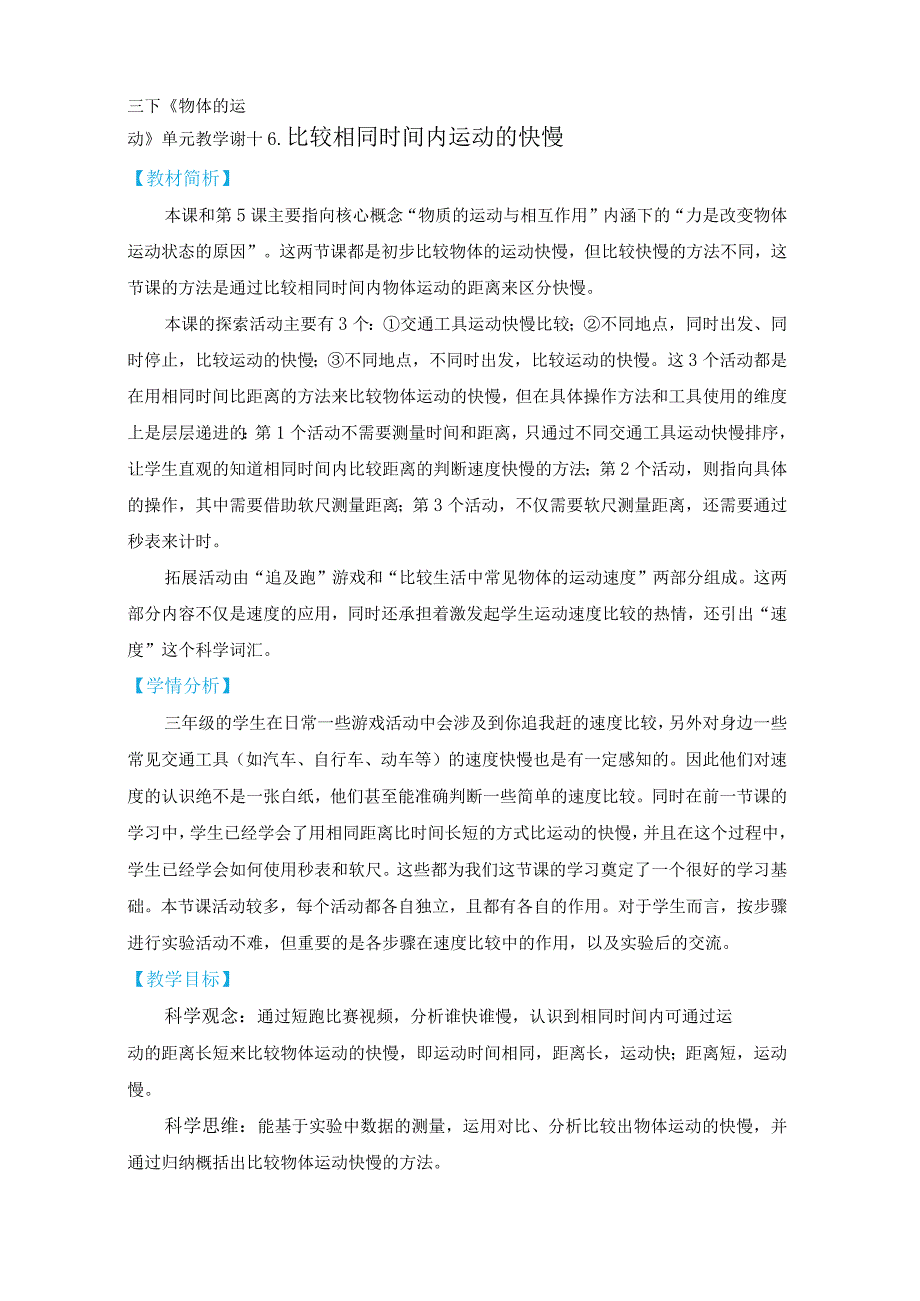 三下《物体的运动》单元教学谢十6.比较相同时间内运动的快慢

【教材简析】

本课和第5课主要指向核心概念“物质的运动与相互作用”内涵下的“力是改变物体运动状态的原因”。这两节课都是初步比较物体的运动快慢，但比较快慢的方法不同，这节课的方法是通过比较相同时间内物体运动的距离来区分快慢。

本课的探索活动主要有3个：①交通工具运动快慢比较；②不同地点，同时出发、同时停止，比较运动的快慢；③不同地点，不同时出发，比较运动的快慢。这3个活动都是在用相同时间比距离的方法来比较物体运动的快慢，但在具体操作方法和工具使用的维度上是层层递进的：第1个活动不需要测量时间和距离，只通过不同交通工具运动快慢排序，让学生直观的知道相同时间内比较距离的判断速度快慢的方法；第2个活动，则指向具体的操作，其中需要借助软尺测量距离；第3个活动，不仅需要软尺测量距离，还需要通过秒表来计时。

拓展活动由“追及跑”游戏和“比较生活中常见物体的运动速度”两部分组成。这两部分内容不仅是速度的应用，同时还承担着激发起学生运动速度比较的热情，还引出“速度”这个科学词汇。

【学情分析】

三年级的学生在日常一些游戏活动中会涉及到你追我赶的速度比较，另外对身边一些常见交通工具（如汽车、自行车、动车等）的速度快慢也是有一定感知的。因此他们对速度的认识绝不是一张白纸，他们甚至能准确判断一些简单的速度比较。同时在前一节课的学习中，学生已经学会了用相同距离比时间长短的方式比运动的快慢，并且在这个过程中，学生已经学会如何使用秒表和软尺。这些都为我们这节课的学习奠定了一个很好的学习基础。本节课活动较多，每个活动都各自独立，且都有各自的作用。对于学生而言，按步骤进行实验活动不难，但重要的是各步骤在速度比较中的作用，以及实验后的交流。

【教学目标】

科学观念：通过短跑比赛视频，分析谁快谁慢，认识到相同时间内可通过运动的距离长短来比较物体运动的快慢，即运动时间相同，距离长，运动快；距离短，运动慢。

科学思维：能基于实验中数据的测量，运用对比、分析比较出物体运动的快慢，并通过归纳概括出比较物体运动快慢的方法。